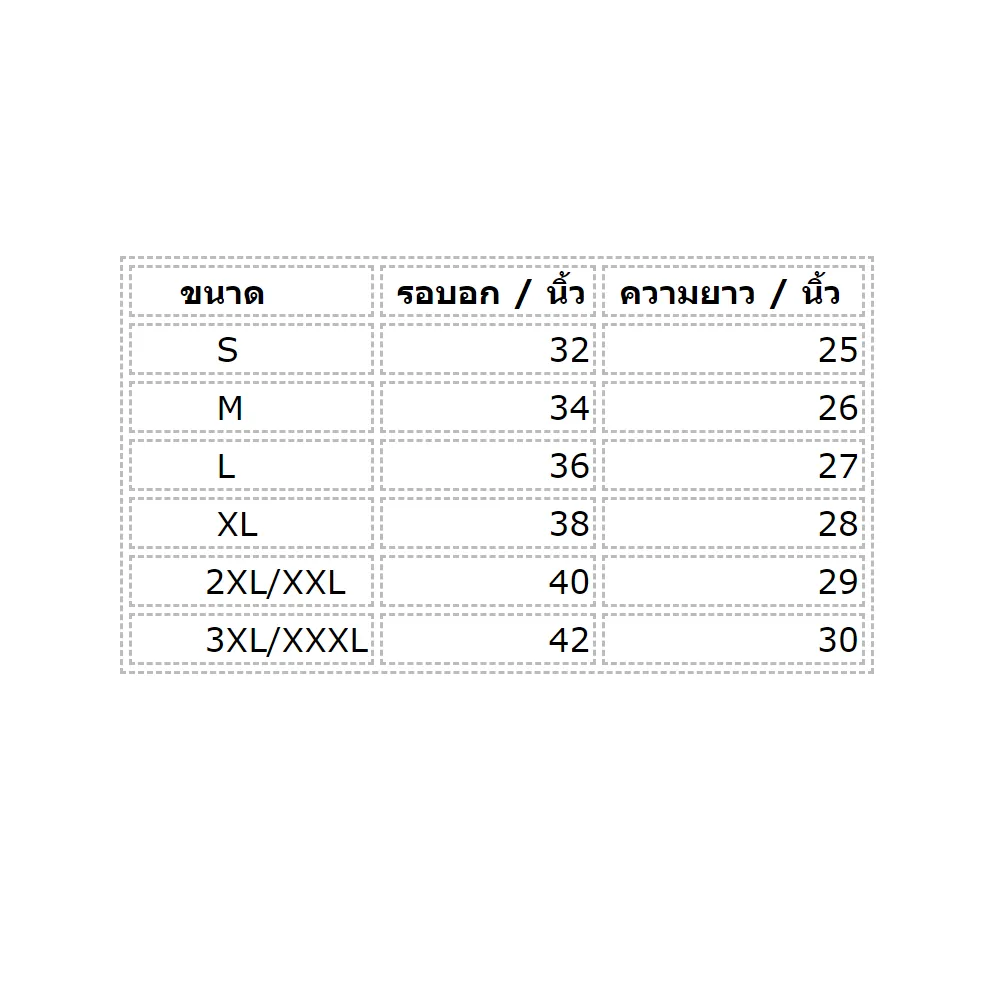 | ขนาด | รอบอก / นิ้ว | ความยาว / นิ้ว |
|---|---|---|
| S | 32 | 25 |
| M | 34 | 26 |
| L | 36 | 27 |
| XL | 38 | 28 |
| 2XL/XXL | 40 | 29 |
| 3XL/XXXL | 42 | 30 |